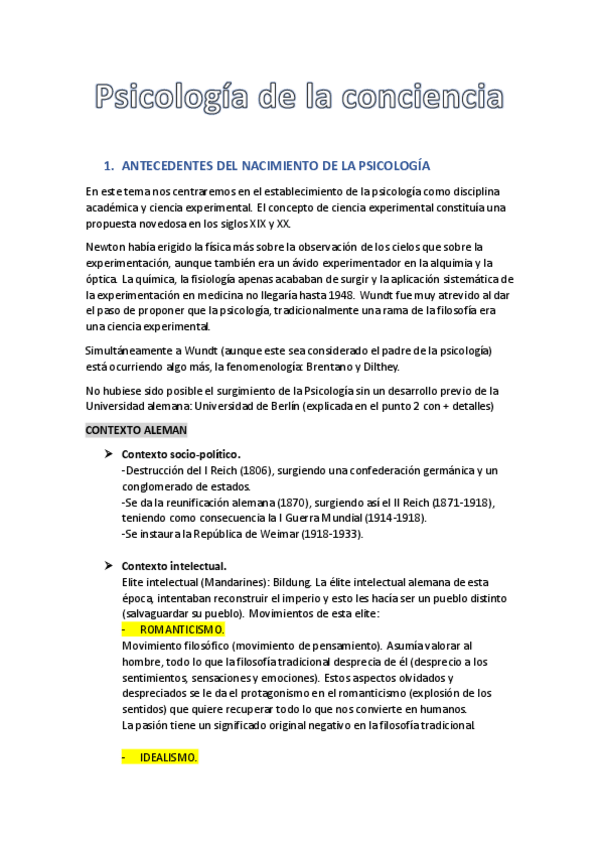 Psicología de la conciencia

1. ANTECEDENTES DEL NACIMIENTO DE LA PSICOLOGÍA

En este tema nos centraremos en el establecimiento de la psicología como disciplina académica y ciencia experimental. El concepto de ciencia experimental constituía una propuesta novedosa en los siglos XIX y XX.

Newton había erigido la física más sobre la observación de los cielos que sobre la experimentación, aunque también era un ávido experimentador en la alquimia y la óptica. La química, la fisiología apenas acababan de surgir y la aplicación sistemática de la experimentación en medicina no llegaría hasta 1948. Wundt fue muy atrevido al dar el paso de proponer que la psicología, tradicionalmente una rama de la filosofía era una ciencia experimental.

Simultáneamente a Wundt (aunque este sea considerado el padre de la psicología) está ocurriendo algo más, la fenomenología: Brentano y Dilthey.

No hubiese sido posible el surgimiento de la Psicología sin un desarrollo previo de la Universidad alemana: Universidad de Berlín (explicada en el punto 2 con + detalles)

CONTEXTO ALEMAN

➤ Contexto socio-político.
-Destrucción del I Reich (1806), surgiendo una confederación germánica y un conglomerado de estados.
-Se da la reunificación alemana (1870), surgiendo así el II Reich (1871-1918), teniendo como consecuencia la I Guerra Mundial (1914-1918).
-Se instaura la República de Weimar (1918-1933).

➤ Contexto intelectual.
Elite intelectual (Mandarines): Bildung. La élite intelectual alemana de esta época, intentaban reconstruir el imperio y esto les hacía ser un pueblo distinto (salvaguardar su pueblo). Movimientos de esta elite:
- ROMANTICISMO.
Movimiento filosófico (movimiento de pensamiento). Asumía valorar al hombre, todo lo que la filosofía tradicional desprecia de él (desprecio a los sentimientos, sensaciones y emociones). Estos aspectos olvidados y despreciados se le da el protagonismo en el romanticismo (explosión de los sentidos) que quiere recuperar todo lo que nos convierte en humanos.
La pasión tiene un significado original negativo en la filosofía tradicional.

- IDEALISMO.